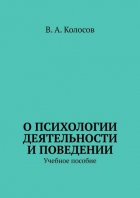 В. А. Колосов

О ПСИХОЛОГИИ ДЕЯТЕЛЬНОСТИ И ПОВЕДЕНИИ
Учебное пособие